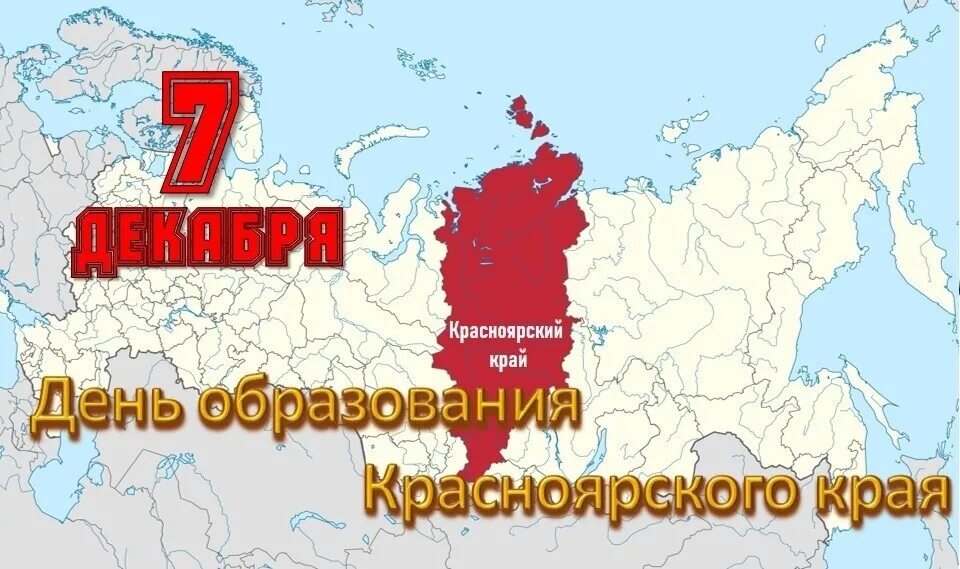 7
ДЕКАБРЯ

Красноярский край

День образования
Красноярского края